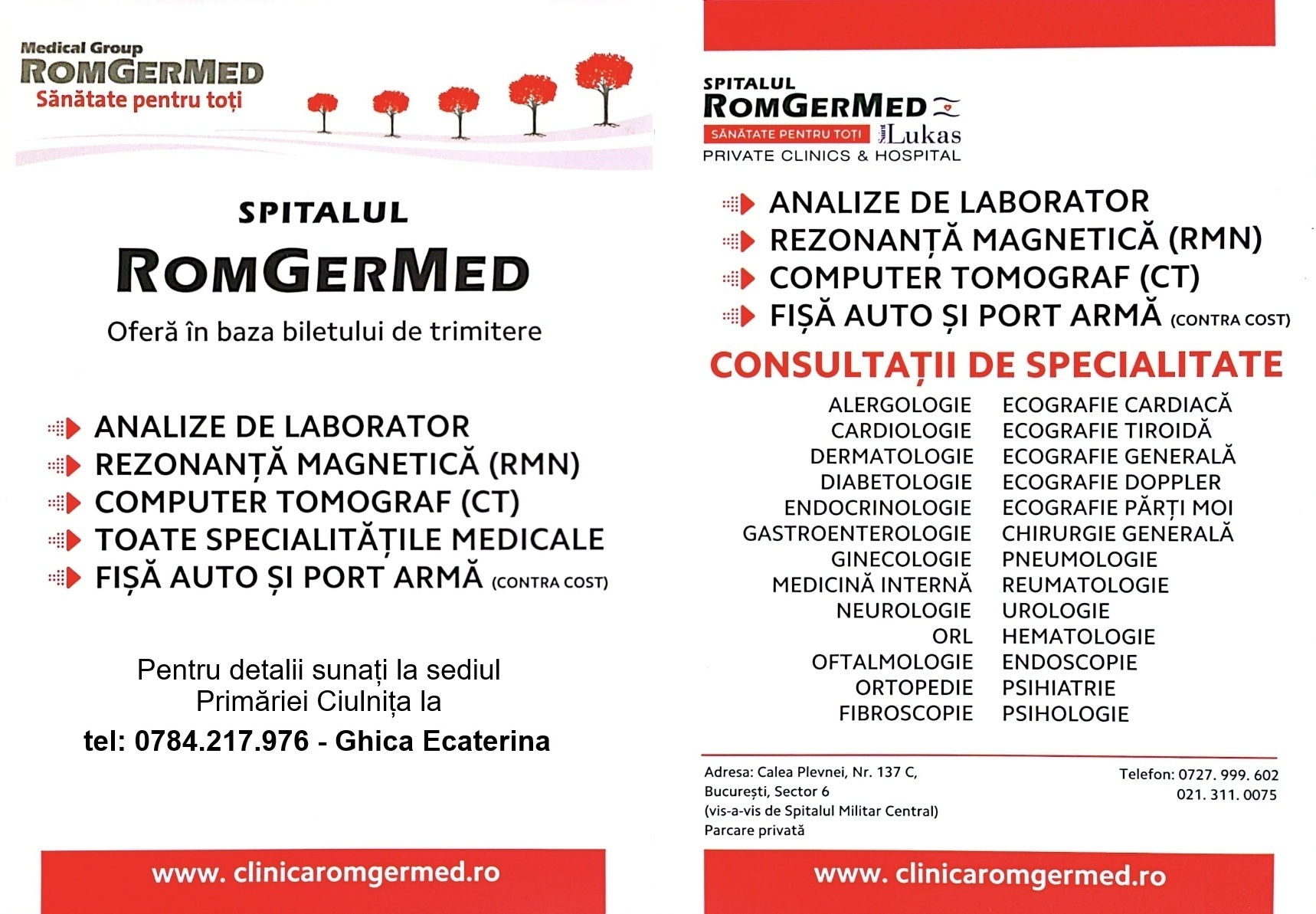 Medical Group
ROMGERMED
Sănătate pentru toți

SPITALUL
ROMGERMED
Oferă în baza biletului de trimitere

ANALIZE DE LABORATOR
REZONANȚĂ MAGNETICĂ (RMN)
COMPUTER TOMOGRAF (CT)
TOATE SPECIALITĂȚILE MEDICALE
FIȘĂ AUTO ȘI PORT ARMĂ (CONTRA COST)

Pentru detalii sunați la sediul Primăriei Ciulnița la
tel: 0784.217.976 - Ghica Ecaterina

www. clinicaromgermed.ro

SPITALUL
ROMGERMED
SĂNĂTATE PENTRU TOȚI
Lukas
PRIVATE CLINICS & HOSPITAL

ANALIZE DE LABORATOR
REZONANȚĂ MAGNETICĂ (RMN)
COMPUTER TOMOGRAF (CT)
FIȘĂ AUTO ȘI PORT ARMĂ (CONTRA COST)

CONSULTAȚII DE SPECIALITATE

ALERGOLOGIE
CARDIOLOGIE
DERMATOLOGIE
DIABETOLOGIE
ENDOCRINOLOGIE
GASTROENTEROLOGIE
GINECOLOGIE
MEDICINĂ INTERNĂ
NEUROLOGIE
ORL
OFTALMOLOGIE
ORTOPEDIE
FIBROSCOPIE

ECOGRAFIE CARDIACĂ
ECOGRAFIE TIROIDĂ
ECOGRAFIE GENERALĂ
ECOGRAFIE DOPPLER
ECOGRAFIE PĂRȚI MOI
CHIRURGIE GENERALĂ
PNEUMOLOGIE
REUMATOLOGIE
UROLOGIE
HEMATOLOGIE
ENDOSCOPIE
PSIHIATRIE
PSIHOLOGIE

Adresa: Calea Plevnei, Nr. 137 C, București, Sector 6
(vis-a-vis de Spitalul Militar Central)
Parcare privată

Telefon: 0727. 999. 602
021. 311. 0075

www. clinicaromgermed.ro